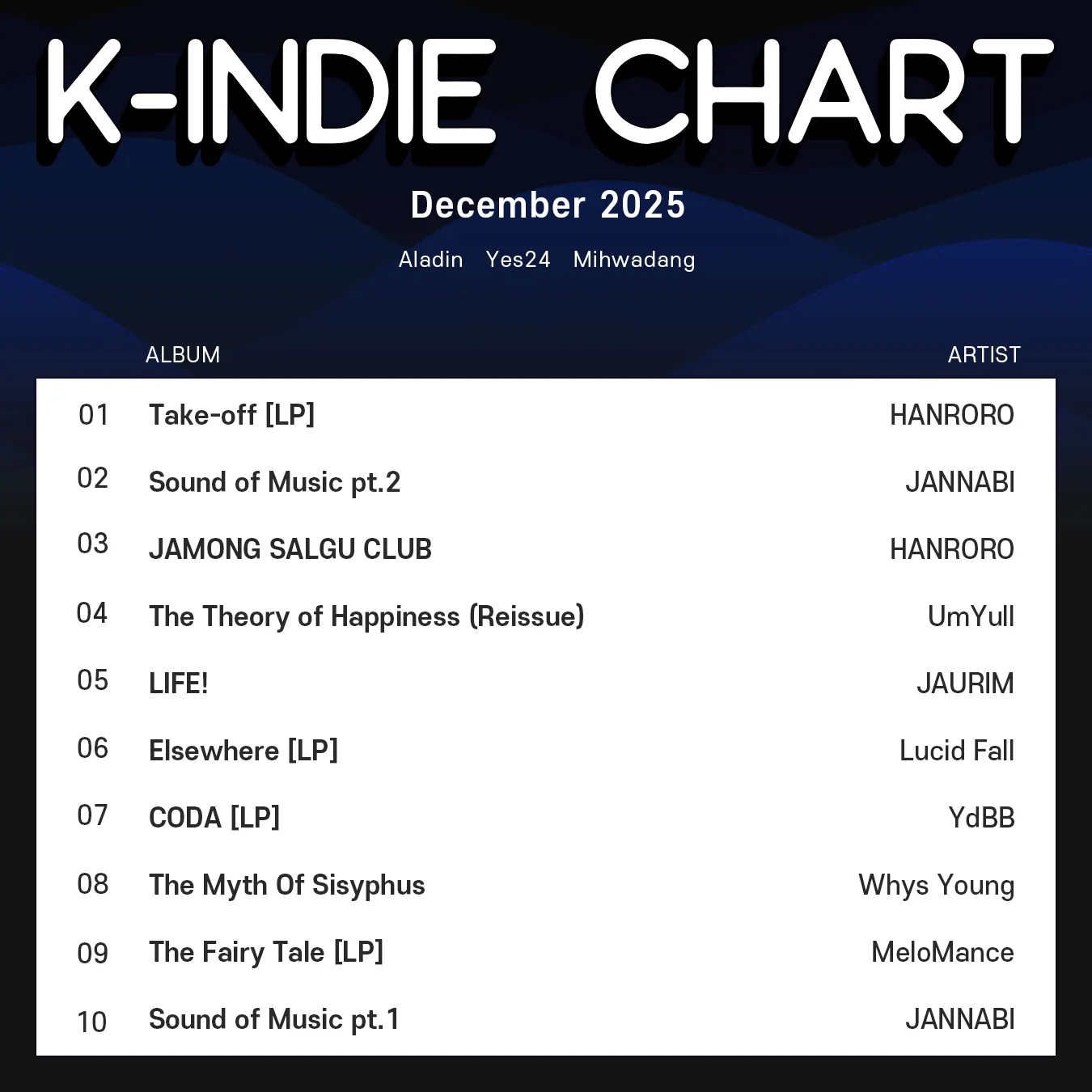 K-INDIE CHART

December 2025

Aladin Yes24 Mihwadang

|  | ALBUM | ARTIST |
|---|---|---|
| 01 | Take-off [LP] | HANRORO |
| 02 | Sound of Music pt.2 | JANNABI |
| 03 | JAMONG SALGU CLUB | HANRORO |
| 04 | The Theory of Happiness (Reissue) | UmYull |
| 05 | LIFE! | JAURIM |
| 06 | Elsewhere [LP] | Lucid Fall |
| 07 | CODA [LP] | YdBB |
| 08 | The Myth Of Sisyphus | Whys Young |
| 09 | The Fairy Tale [LP] | MeloMance |
| 10 | Sound of Music pt.1 | JANNABI |